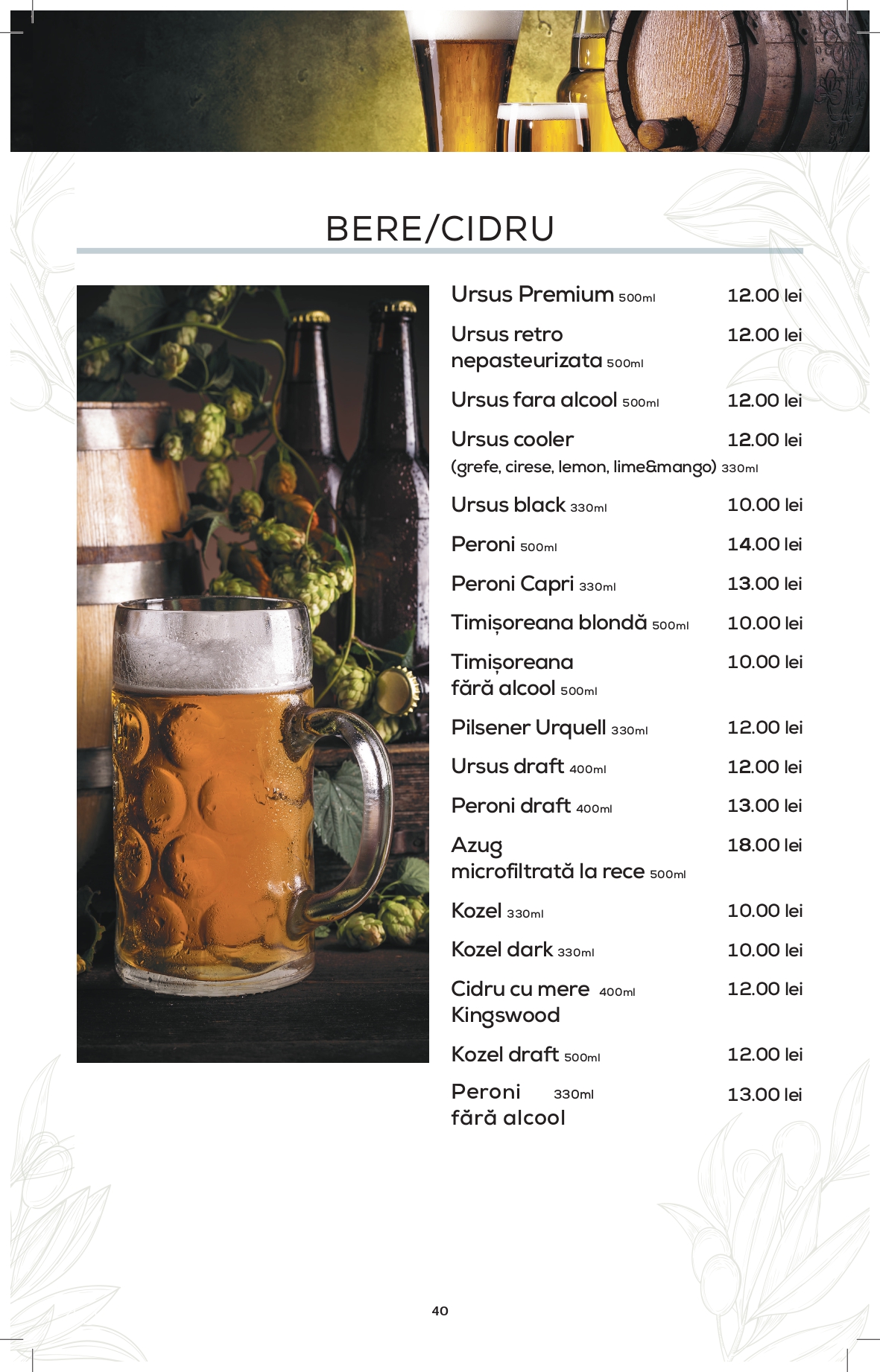 BERE/CIDRU

Ursus Premium 500ml 12.00 lei

Ursus retro nepasteurizata 500ml 12.00 lei

Ursus fara alcool 500ml 12.00 lei

Ursus cooler (grefe, cirese, lemon, lime&mango) 330ml 12.00 lei

Ursus black 330ml 10.00 lei

Peroni 500ml 14.00 lei

Peroni Capri 330ml 13.00 lei

Timișoreana blondă 500ml 10.00 lei

Timișoreana fără alcool 500ml 10.00 lei

Pilsener Urquell 330ml 12.00 lei

Ursus draft 400ml 12.00 lei

Peroni draft 400ml 13.00 lei

Azug microfiltrată la rece 500ml 18.00 lei

Kozel 330ml 10.00 lei

Kozel dark 330ml 10.00 lei

Cidru cu mere 400ml Kingswood 12.00 lei

Kozel draft 500ml 12.00 lei

Peroni 330ml fără alcool 13.00 lei

40